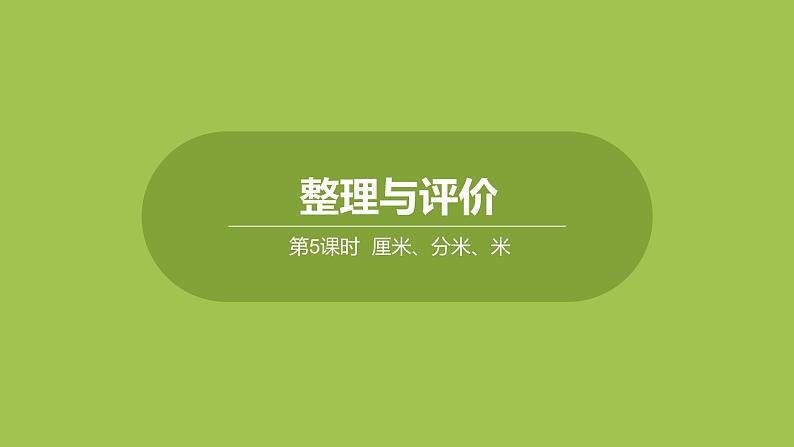 整理与评价

第5课时 厘米、分米、米